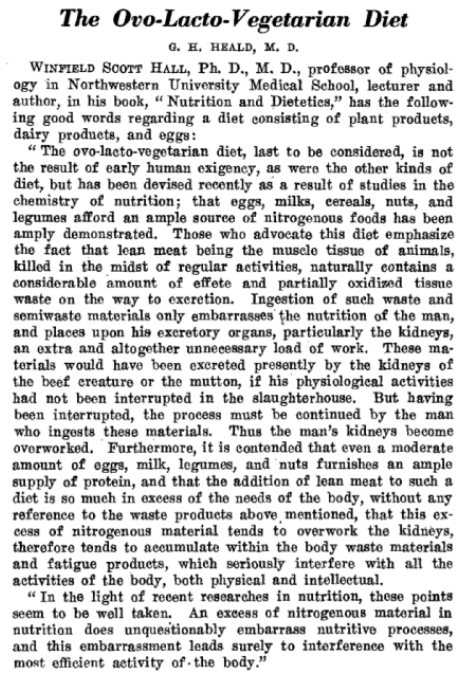 The Ovo-Lacto-Vegetarian Diet

G. H. HEALD, M. D.

WINFIELD SCOTT HALL, Ph. D., M. D., professor of physiology in Northwestern University Medical School, lecturer and author, in his book, "Nutrition and Dietetics," has the following good words regarding a diet consisting of plant products, dairy products, and eggs:

"The ovo-lacto-vegetarian diet, last to be considered, is not the result of early human exigency, as were the other kinds of diet, but has been devised recently as a result of studies in the chemistry of nutrition; that eggs, milks, cereals, nuts, and legumes afford an ample source of nitrogenous foods has been amply demonstrated. Those who advocate this diet emphasize the fact that lean meat being the muscle tissue of animals, killed in the midst of regular activities, naturally contains a considerable amount of effete and partially oxidized tissue waste on the way to excretion. Ingestion of such waste and semiwaste materials only embarrasses the nutrition of the man, and places upon his excretory organs, particularly the kidneys, an extra and altogether unnecessary load of work. These materials would have been excreted presently by the kidneys of the beef creature or the mutton, if his physiological activities had not been interrupted in the slaughterhouse. But having been interrupted, the process must be continued by the man who ingests these materials. Thus the man's kidneys become overworked. Furthermore, it is contended that even a moderate amount of eggs, milk, legumes, and nuts furnishes an ample supply of protein, and that the addition of lean meat to such a diet is so much in excess of the needs of the body, without any reference to the waste products above mentioned, that this excess of nitrogenous material tends to overwork the kidneys, therefore tends to accumulate within the body waste materials and fatigue products, which seriously interfere with all the activities of the body, both physical and intellectual.

"In the light of recent researches in nutrition, these points seem to be well taken. An excess of nitrogenous material in nutrition does unquestionably embarrass nutritive processes, and this embarrassment leads surely to interference with the most efficient activity of the body."